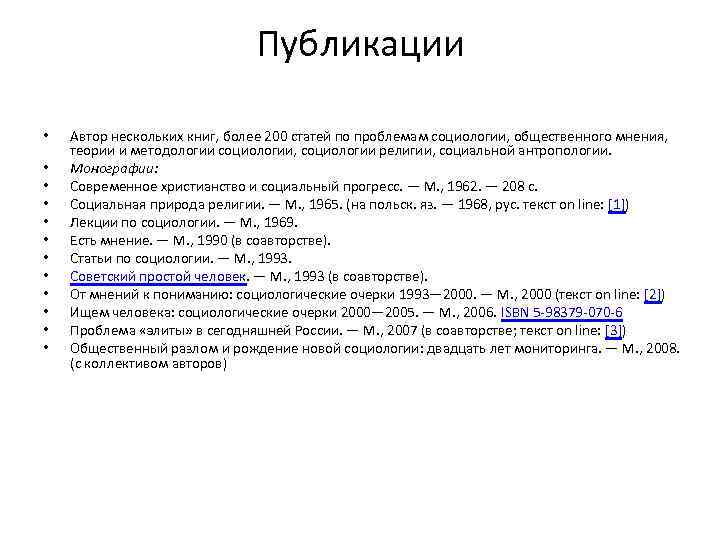 Публикации

• Автор нескольких книг, более 200 статей по проблемам социологии, общественного мнения, теории и методологии социологии, социологии религии, социальной антропологии.
• Монографии:
• Современное христианство и социальный прогресс. — М., 1962. — 208 с.
• Социальная природа религии. — М., 1965. (на польск. яз. — 1968, рус. текст on line: [1])
• Лекции по социологии. — М., 1969.
• Есть мнение. — М., 1990 (в соавторстве).
• Статьи по социологии. — М., 1993.
• Советский простой человек. — М., 1993 (в соавторстве).
• От мнений к пониманию: социологические очерки 1993—2000. — М., 2000 (текст on line: [2])
• Ищем человека: социологические очерки 2000—2005. — М., 2006. ISBN 5-98379-070-6
• Проблема «элиты» в сегодняшней России. — М., 2007 (в соавторстве; текст on line: [3])
• Общественный разлом и рождение новой социологии: двадцать лет мониторинга. — М., 2008. (с коллективом авторов)